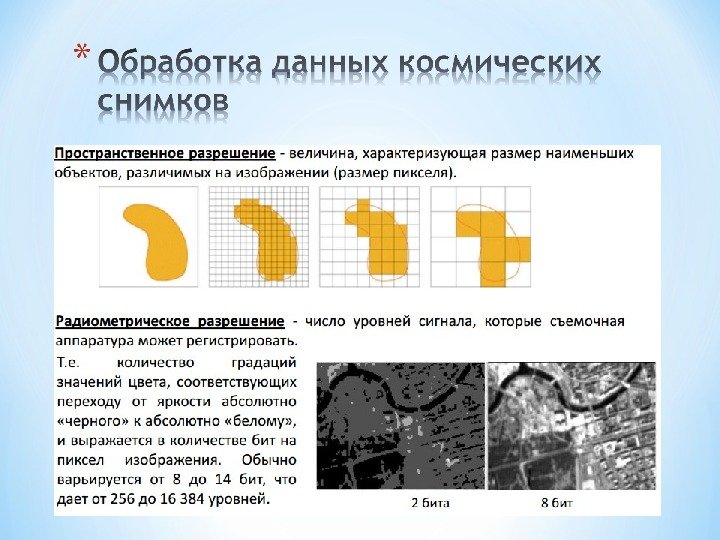 * Обработка данных космических снимков

Пространственное разрешение - величина, характеризующая размер наименьших объектов, различимых на изображении (размер пикселя).

Радиометрическое разрешение - число уровней сигнала, которые съемочная аппаратура может регистрировать.

Т.е. количество градаций значений цвета, соответствующих переходу от яркости абсолютно «черного» к абсолютно «белому», и выражается в количестве бит на пиксел изображения. Обычно варьируется от 8 до 14 бит, что дает от 256 до 16 384 уровней.

2 бита

8 бит